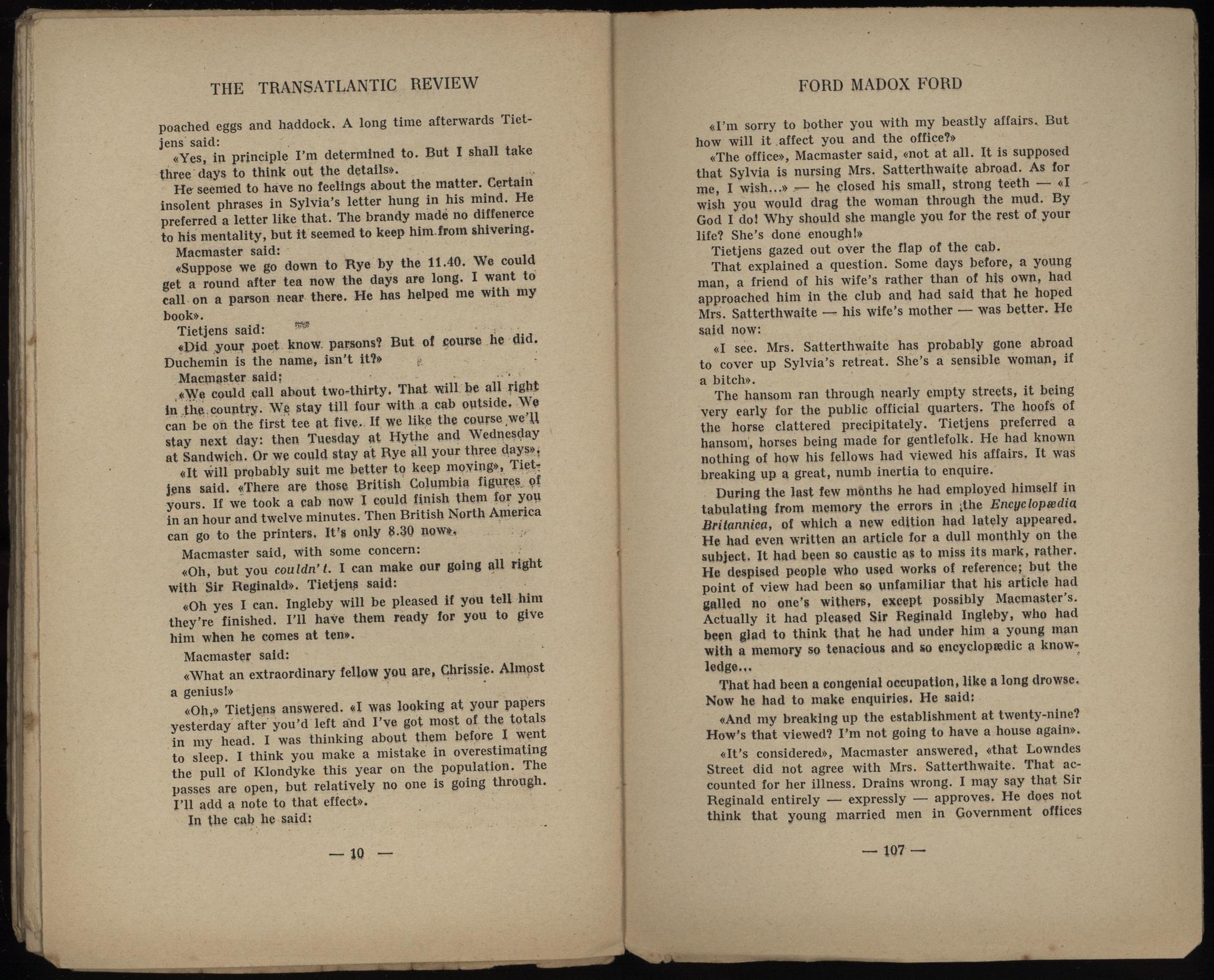 THE TRANSATLANTIC REVIEW

poached eggs and haddock. A long time afterwards Tietjens said:

«Yes, in principle I'm determined to. But I shall take three days to think out the details».

He seemed to have no feelings about the matter. Certain insolent phrases in Sylvia's letter hung in his mind. He preferred a letter like that. The brandy made no diffenerce to his mentality, but it seemed to keep him from shivering.

Macmaster said:

«Suppose we go down to Rye by the 11.40. We could get a round after tea now the days are long. I want to call on a parson near there. He has helped me with my book».

Tietjens said:

«Did your poet know parsons? But of course he did. Duchemin is the name, isn't it?»

Macmaster said:

«We could call about two-thirty. That will be all right in the country. We stay till four with a cab outside. We can be on the first tee at five. If we like the course we'll stay next day: then Tuesday at Hythe and Wednesday at Sandwich. Or we could stay at Rye all your three days».

«It will probably suit me better to keep moving», Tietjens said. «There are those British Columbia figures of yours. If we took a cab now I could finish them for you in an hour and twelve minutes. Then British North America can go to the printers. It's only 8.30 now».

Macmaster said, with some concern:

«Oh, but you couldn't. I can make our going all right with Sir Reginald». Tietjens said:

«Oh yes I can. Ingleby will be pleased if you tell him they're finished. I'll have them ready for you to give him when he comes at ten».

Macmaster said:

«What an extraordinary fellow you are, Chrissie. Almost a genius!»

«Oh,» Tietjens answered. «I was looking at your papers yesterday after you'd left and I've got most of the totals in my head. I was thinking about them before I went to sleep. I think you make a mistake in overestimating the pull of Klondyke this year on the population. The passes are open, but relatively no one is going through. I'll add a note to that effect».

In the cab he said:

— 10 —

FORD MADOX FORD

«I'm sorry to bother you with my beastly affairs. But how will it affect you and the office?»

«The office», Macmaster said, «not at all. It is supposed that Sylvia is nursing Mrs. Satterthwaite abroad. As for me, I wish...» — he closed his small, strong teeth — «I wish you would drag the woman through the mud. By God I do! Why should she mangle you for the rest of your life? She's done enough!»

Tietjens gazed out over the flap of the cab.

That explained a question. Some days before, a young man, a friend of his wife's rather than of his own, had approached him in the club and had said that he hoped Mrs. Satterthwaite — his wife's mother — was better. He said now:

«I see. Mrs. Satterthwaite has probably gone abroad to cover up Sylvia's retreat. She's a sensible woman, if a bitch».

The hansom ran through nearly empty streets, it being very early for the public official quarters. The hoofs of the horse clattered precipitately. Tietjens preferred a hansom, horses being made for gentlefolk. He had known nothing of how his fellows had viewed his affairs. It was breaking up a great, numb inertia to enquire.

During the last few months he had employed himself in tabulating from memory the errors in the Encyclopædia Britannica, of which a new edition had lately appeared. He had even written an article for a dull monthly on the subject. It had been so caustic as to miss its mark, rather. He despised people who used works of reference; but the point of view had been so unfamiliar that his article had galled no one's withers, except possibly Macmaster's. Actually it had pleased Sir Reginald Ingleby, who had been glad to think that he had under him a young man with a memory so tenacious and so encyclopædic a knowledge...

That had been a congenial occupation, like a long drowse. Now he had to make enquiries. He said:

«And my breaking up the establishment at twenty-nine? How's that viewed? I'm not going to have a house again».

«It's considered», Macmaster answered, «that Lowndes Street did not agree with Mrs. Satterthwaite. That accounted for her illness. Drains wrong. I may say that Sir Reginald entirely — expressly — approves. He does not think that young married men in Government offices

— 107 —